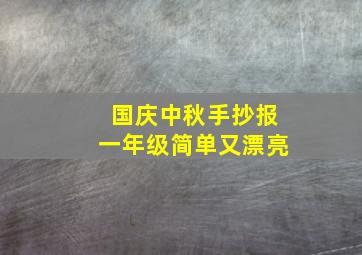 国庆中秋手抄报
一年级简单又漂亮